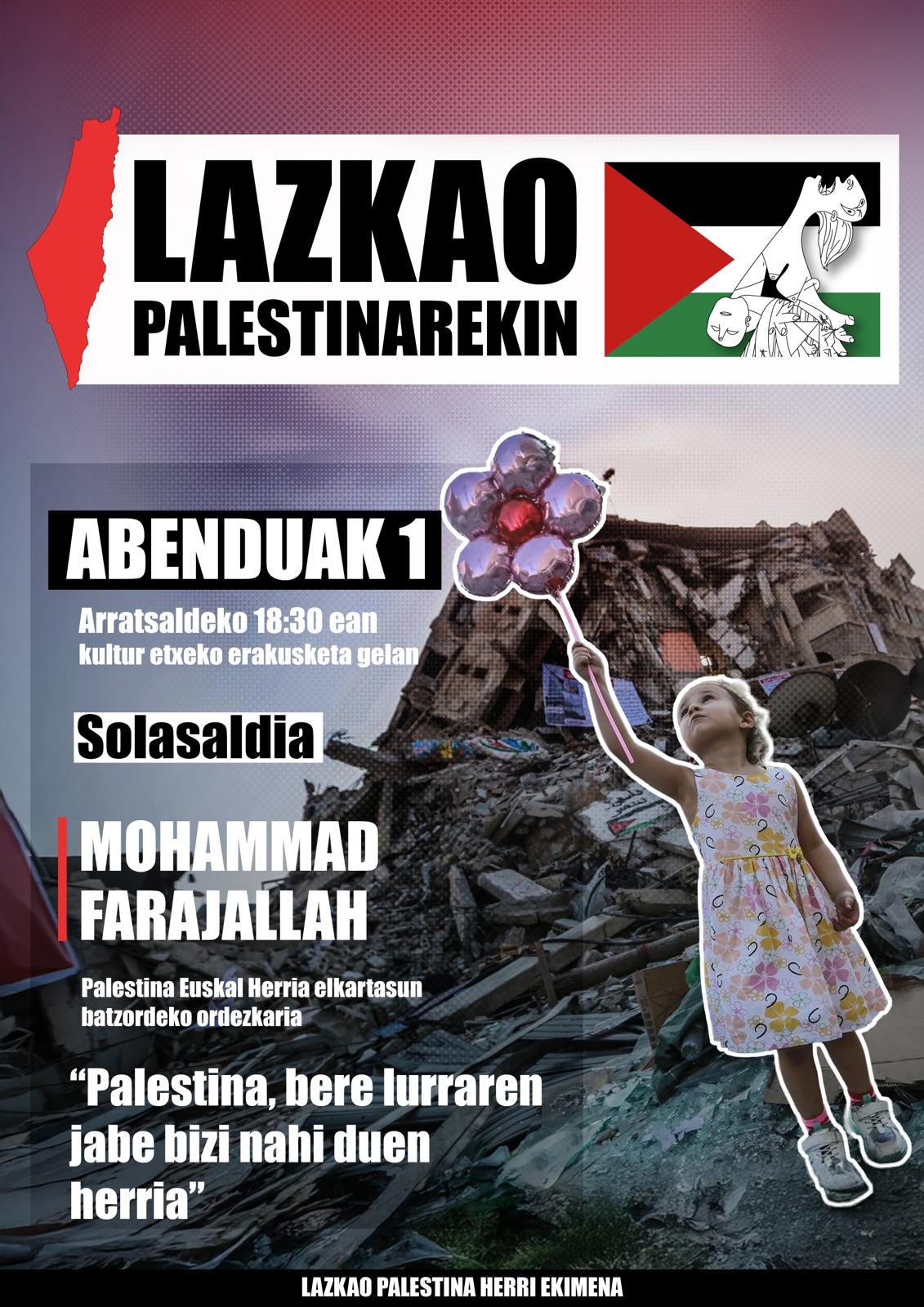 LAZKAO
PALESTINAREKIN

ABENDUAK 1

Arratsaldeko 18:30 ean
kultur etxeko erakusketa gelan

Solasaldia

MOHAMMAD
FARAJALLAH

Palestina Euskal Herria elkartasun batzordeko ordezkaria

"Palestina, bere lurraren jabe bizi nahi duen herria"

LAZKAO PALESTINA HERRI EKIMENA